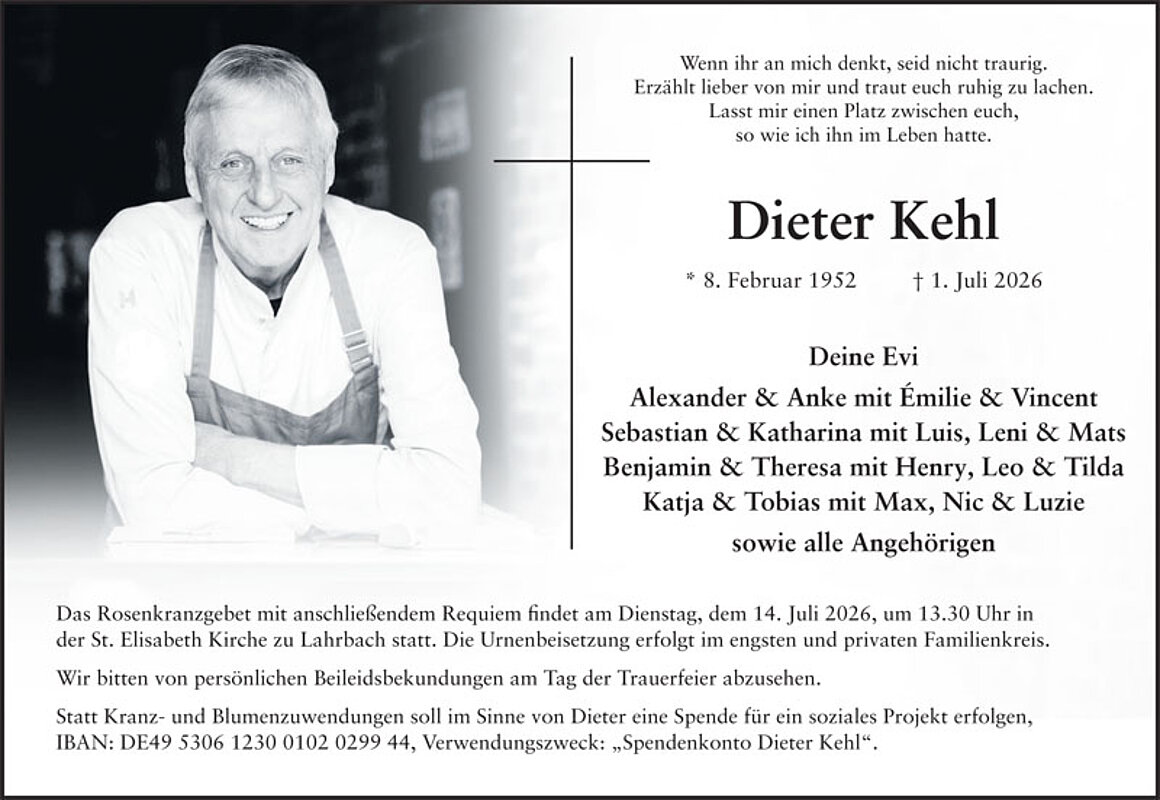 Wenn ihr an mich denkt, seid nicht traurig.
Erzählt lieber von mir und traut euch ruhig zu lachen.
Lasst mir einen Platz zwischen euch,
so wie ich ihn im Leben hatte.

Dieter Kehl

* 8. Februar 1952 † 1. Juli 2026

Deine Evi
Alexander & Anke mit Émilie & Vincent
Sebastian & Katharina mit Luis, Leni & Mats
Benjamin & Theresa mit Henry, Leo & Tilda
Katja & Tobias mit Max, Nic & Luzie
sowie alle Angehörigen

Das Rosenkranzgebet mit anschließendem Requiem findet am Dienstag, dem 14. Juli 2026, um 13.30 Uhr in der St. Elisabeth Kirche zu Lahrbach statt. Die Urnenbeisetzung erfolgt im engsten und privaten Familienkreis.

Wir bitten von persönlichen Beileidsbekundungen am Tag der Trauerfeier abzusehen.

Statt Kranz- und Blumenzuwendungen soll im Sinne von Dieter eine Spende für ein soziales Projekt erfolgen, IBAN: DE49 5306 1230 0102 0299 44, Verwendungszweck: „Spendenkonto Dieter Kehl“.